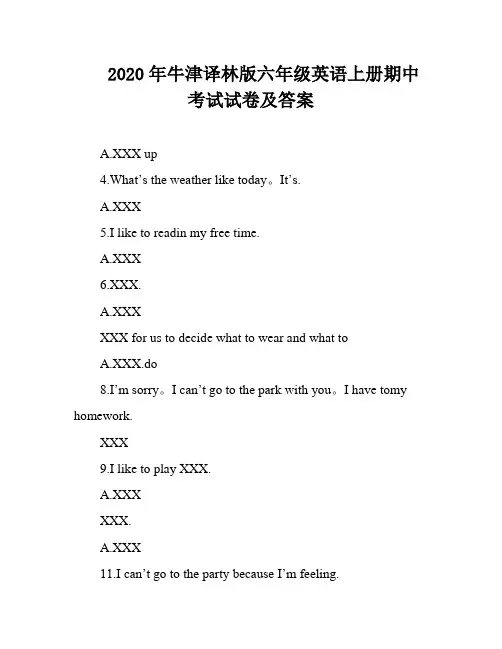 2020 年牛津译林版六年级英语上册期中考试试卷及答案

A.XXX up

4.What's the weather like today。It's.

A.XXX

5.I like to readin my free time.

A.XXX

6.XXX.

A.XXX

XXX for us to decide what to wear and what to

A.XXX.do

8.I'm sorry。I can't go to the park with you。I have tomy homework.

XXX

9.I like to play XXX.

A.XXX

XXX.

A.XXX

11.I can't go to the party because I'm feeling.